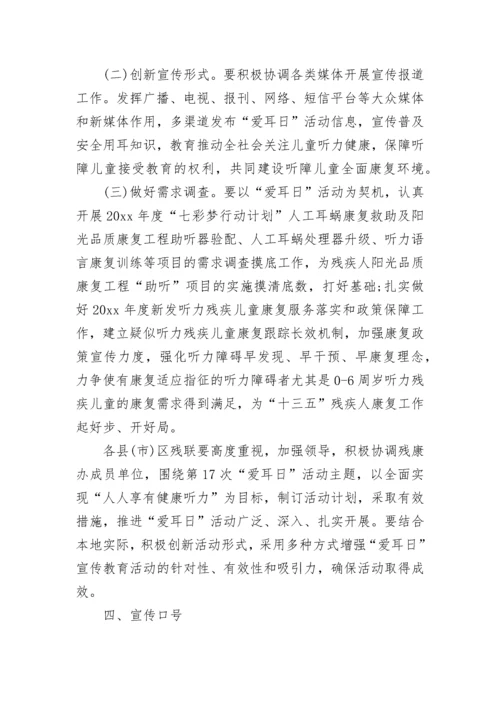 (二)创新宣传形式。要积极协调各类媒体开展宣传报道工作。发挥广播、电视、报刊、网络、短信平台等大众媒体和新媒体作用，多渠道发布“爱耳日”活动信息，宣传普及安全用耳知识，教育推动全社会关注儿童听力健康，保障听障儿童接受教育的权利，共同建设听障儿童全面康复环境。

(三)做好需求调查。要以“爱耳日”活动为契机，认真开展20xx年度“七彩梦行动计划”人工耳蜗康复救助及阳光品质康复工程助听器验配、人工耳蜗处理器升级、听力语言康复训练等项目的需求调查摸底工作，为残疾人阳光品质康复工程“助听”项目的实施摸清底数，打好基础;扎实做好20xx年度新发听力残疾儿童康复服务落实和政策保障工作，建立疑似听力残疾儿童康复跟踪长效机制，加强康复政策宣传力度，强化听力障碍早发现、早干预、早康复理念，力争使有康复适应指征的听力障碍者尤其是0-6周岁听力残疾儿童的康复需求得到满足，为“十三五”残疾人康复工作起好步、开好局。

各县(市)区残联要高度重视，加强领导，积极协调残康办成员单位，围绕第17次“爱耳日”活动主题，以全面实现“人人享有健康听力”为目标，制订活动计划，采取有效措施，推进“爱耳日”活动广泛、深入、扎实开展。要结合本地实际，积极创新活动形式，采用多种方式增强“爱耳日”宣传教育活动的针对性、有效性和吸引力，确保活动取得成效。

四、宣传口号